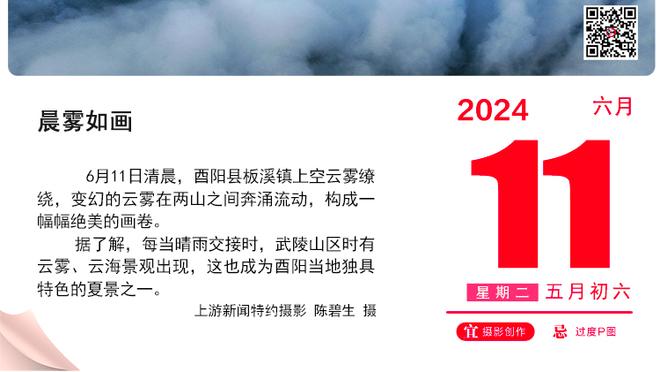 晨雾如画

6月11日清晨，酉阳县板溪镇上空云雾缭绕，变幻的云雾在两山之间奔涌流动，构成一幅幅绝美的画卷。

据了解，每当晴雨交接时，武陵山区时有云雾、云海景观出现，这也成为酉阳当地独具特色的夏景之一。

上游新闻特约摄影 陈碧生 摄

2024 六月

11

星期二 五月初六

宜 摄影创作 忌 过度P图